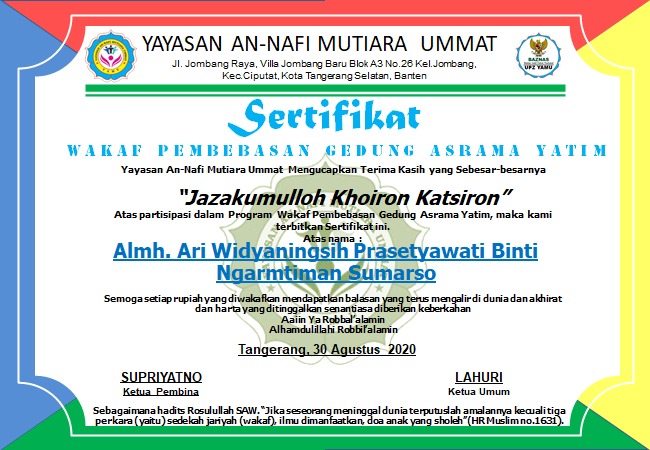 YAYASAN AN-NAFI MUTIARA UMMAT

Jl. Jombang Raya, Villa Jombang Baru Blok A3 No.26 Kel.Jombang, Kec.Ciputat, Kota Tangerang Selatan, Banten

BAZNAS
UPZ YAMU

Sertifikat

WAKAF PEMBEBASAN GEDUNG ASRAMA YATIM

Yayasan An-Nafi Mutiara Ummat Mengucapkan Terima Kasih yang Sebesar-besarnya

"Jazakumulloh Khoiron Katsiron"

Atas partisipasi dalam Program Wakaf Pembebasan Gedung Asrama Yatim, maka kami terbitkan Sertifikat ini.

Atas nama :

Almh. Ari Widyaningsih Prasetyawati Binti Ngarmtiman Sumarso

Semoga setiap rupiah yang diwakafkan mendapatkan balasan yang terus mengalir di dunia dan akhirat dan harta yang ditinggalkan senantiasa diberikan keberkahan
Aaiin Ya Robbal'alamin
Alhamdulillahi Robbil'alamin

Tangerang, 30 Agustus 2020

SUPRIYATNO
Ketua Pembina

LAHURI
Ketua Umum

Sebagaimana hadits Rosulullah SAW. "Jika seseorang meninggal dunia terputuslah amalannya kecuali tiga perkara (yaitu) sedekah jariyah (wakaf), ilmu dimanfaatkan, doa anak yang sholeh" (HR Muslim no.1631).